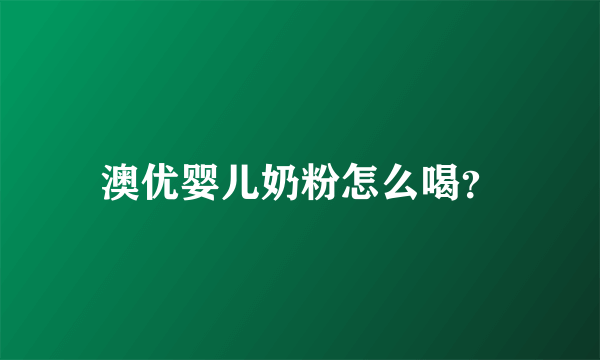 澳优婴儿奶粉怎么喝?